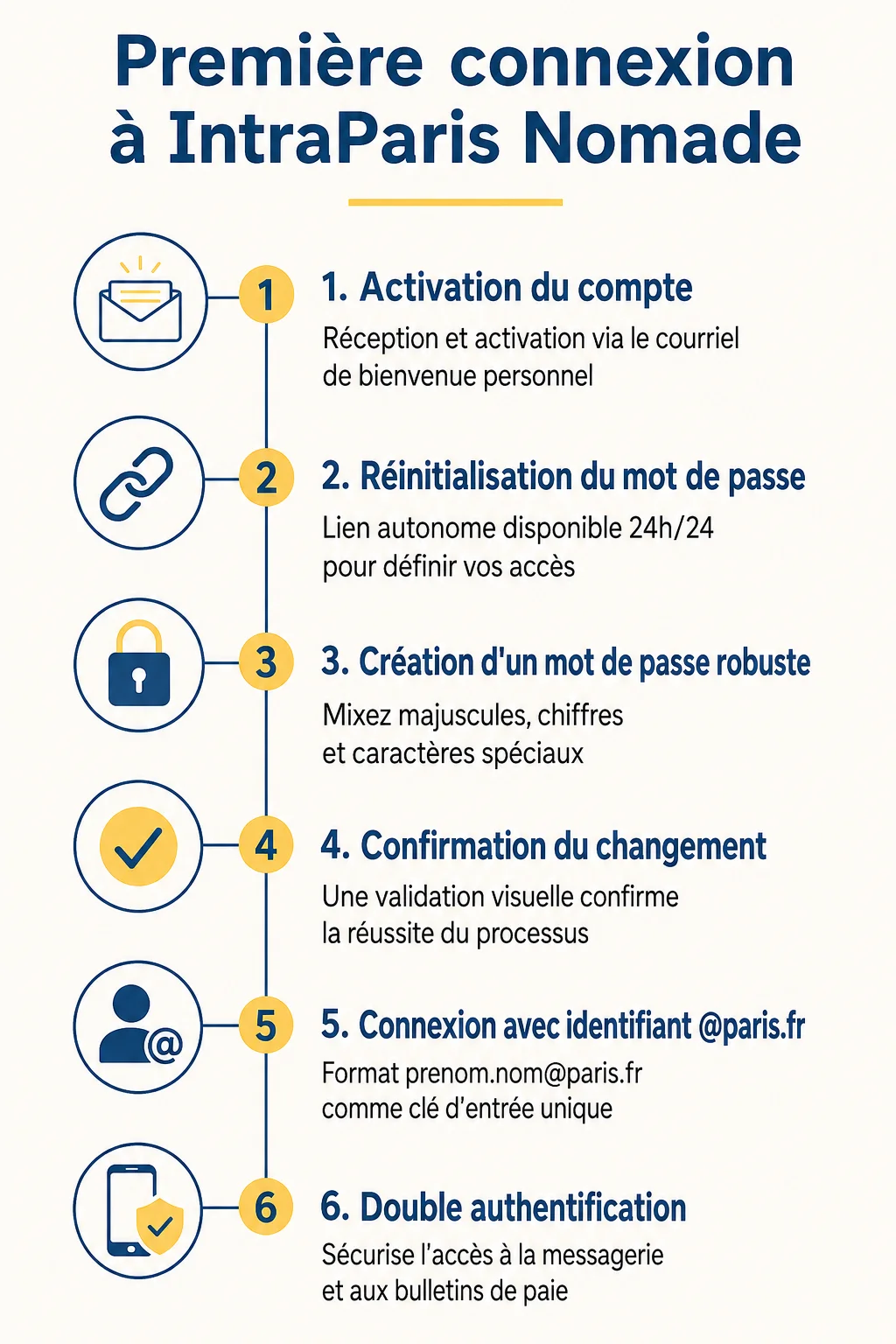 Première connexion à IntraParis Nomade

1

1. Activation du compte

Réception et activation via le courriel de bienvenue personnel

2

2. Réinitialisation du mot de passe

Lien autonome disponible 24h/24 pour définir vos accès

3

3. Création d'un mot de passe robuste

Mixez majuscules, chiffres et caractères spéciaux

4

4. Confirmation du changement

Une validation visuelle confirme la réussite du processus

5

5. Connexion avec identifiant @paris.fr

Format prenom.nom@paris.fr comme clé d'entrée unique

6

6. Double authentification

Sécurise l'accès à la messagerie et aux bulletins de paie